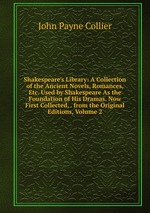 John Payne Collier

Shakespeare's Library: A Collection of the Ancient Novels, Romances, Etc. Used by Shakespeare As the Foundation of His Dramas. Now First Collected, . from the Original Editions, Volume 2